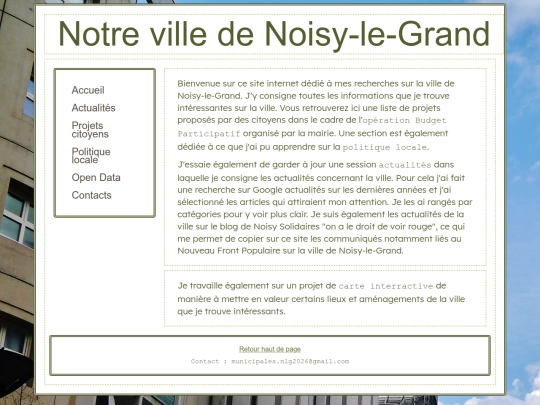 Notre ville de Noisy-le-Grand

Accueil
Actualités
Projets citoyens
Politique locale
Open Data
Contacts

Bienvenue sur ce site internet dédié à mes recherches sur la ville de Noisy-le-Grand. J'y consigne toutes les informations que je trouve intéressantes sur la ville. Vous retrouverez ici une liste de projets proposés par des citoyens dans le cadre de l'opération Budget Participatif organisé par la mairie. Une section est également dédiée à ce que j'ai pu apprendre sur la politique locale.

J'essaie également de garder à jour une session actualités dans laquelle je consigne les actualités concernant la ville. Pour cela j'ai fait une recherche sur Google actualités sur les dernières années et j'ai sélectionné les articles qui attiraient mon attention. Je les ai rangés par catégories pour y voir plus clair. Je suis également les actualités de la ville sur le blog de Noisy Solidaires "on a le droit de voir rouge", ce qui me permet de copier sur ce site les communiqués notamment liés au Nouveau Front Populaire sur la ville de Noisy-le-Grand.

Je travaille également sur un projet de carte interractive de manière à mettre en valeur certains lieux et aménagements de la ville que je trouve intéressants.

Retour haut de page
Contact : municipales.nlg2026@gmail.com